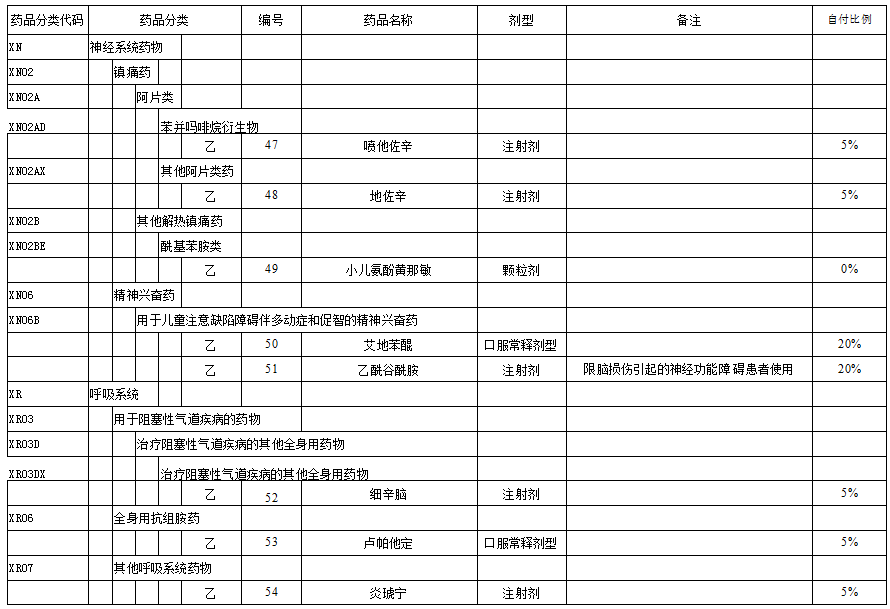 | 药品分类代码 | 药品分类 | 编号 | 药品名称 | 剂型 | 备注 | 自付比例 |
|---|---|---|---|---|---|---|
| XN | 神经系统药物 | | | | | |
| XN02 | 镇痛药 | | | | | |
| XN02A | 阿片类 | | | | | |
| XN02AD | 苯并吗啡烷衍生物 | | | | | |
| | 乙 | 47 | 喷他佐辛 | 注射剂 | | 5% |
| XN02AX | 其他阿片类药 | | | | | |
| | 乙 | 48 | 地佐辛 | 注射剂 | | 5% |
| XN02B | 其他解热镇痛药 | | | | | |
| XN02BE | 酰基苯胺类 | | | | | |
| | 乙 | 49 | 小儿氨酚黄那敏 | 颗粒剂 | | 0% |
| XN06 | 精神兴奋药 | | | | | |
| XN06B | 用于儿童注意缺陷障碍伴多动症和促智的精神兴奋药 | | | | | |
| | 乙 | 50 | 艾地苯醌 | 口服常释剂型 | | 20% |
| | 乙 | 51 | 乙酰谷酰胺 | 注射剂 | 限脑损伤引起的神经功能障碍患者使用 | 20% |
| XR | 呼吸系统 | | | | | |
| XR03 | 用于阻塞性气道疾病的药物 | | | | | |
| XR03D | 治疗阻塞性气道疾病的其他全身用药物 | | | | | |
| XR03DX | 治疗阻塞性气道疾病的其他全身用药物 | | | | | |
| | 乙 | 52 | 细辛脑 | 注射剂 | | 5% |
| XR06 | 全身用抗组胺药 | | | | | |
| | 乙 | 53 | 卢帕他定 | 口服常释剂型 | | 5% |
| XR07 | 其他呼吸系统药物 | | | | | |
| | 乙 | 54 | 炎琥宁 | 注射剂 | | 5% |